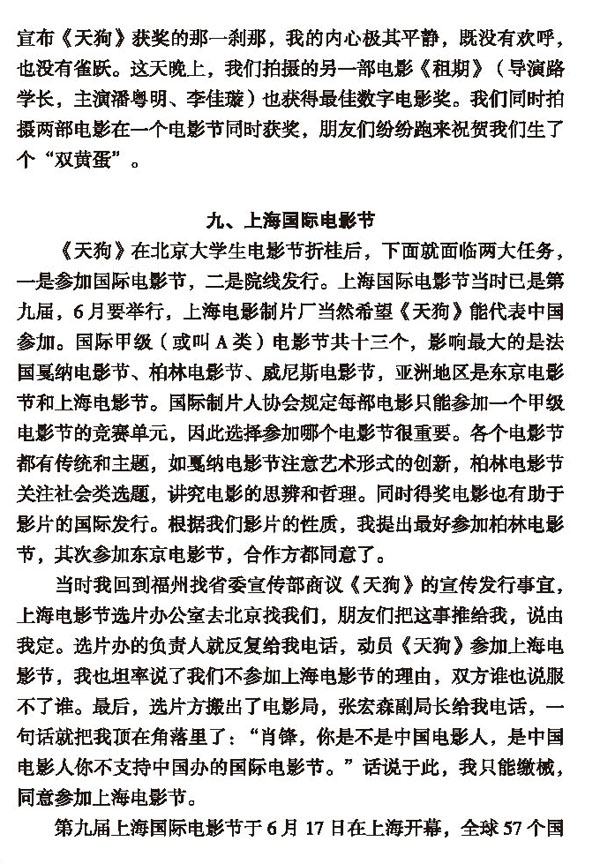 宣布《天狗》获奖的那一刹那，我的内心极其平静，既没有欢呼，也没有雀跃。这天晚上，我们拍摄的另一部电影《租期》（导演路学长，主演潘粤明、李佳璇）也获得最佳数字电影奖。我们同时拍摄两部电影在一个电影节同时获奖，朋友们纷纷跑来祝贺我们生了个“双黄蛋”。

九、上海国际电影节

《天狗》在北京大学生电影节折桂后，下面就面临两大任务，一是参加国际电影节，二是院线发行。上海国际电影节当时已是第九届，6月要举行，上海电影制片厂当然希望《天狗》能代表中国参加。国际甲级（或叫A类）电影节共十三个，影响最大的是法国戛纳电影节、柏林电影节、威尼斯电影节，亚洲地区是东京电影节和上海电影节。国际制片人协会规定每部电影只能参加一个甲级电影节的竞赛单元，因此选择参加哪个电影节很重要。各个电影节都有传统和主题，如戛纳电影节注意艺术形式的创新，柏林电影节关注社会类选题，讲究电影的思辨和哲理。同时得奖电影也有助于影片的国际发行。根据我们影片的性质，我提出最好参加柏林电影节，其次参加东京电影节，合作方都同意了。

当时我回到福州找省委宣传部商议《天狗》的宣传发行事宜，上海电影节选片办公室去北京找我们，朋友们把这事推给我，说由我定。选片办的负责人就反复给我电话，动员《天狗》参加上海电影节，我也坦率说了我们不参加上海电影节的理由，双方谁也说服不了谁。最后，选片方搬出了电影局，张宏森副局长给我电话，一句话就把我顶在角落里了：“肖锋，你是不是中国电影人，是中国电影人你不支持中国办的国际电影节。”话说于此，我只能缴械，同意参加上海电影节。

第九届上海国际电影节于6月17日在上海开幕，全球57个国